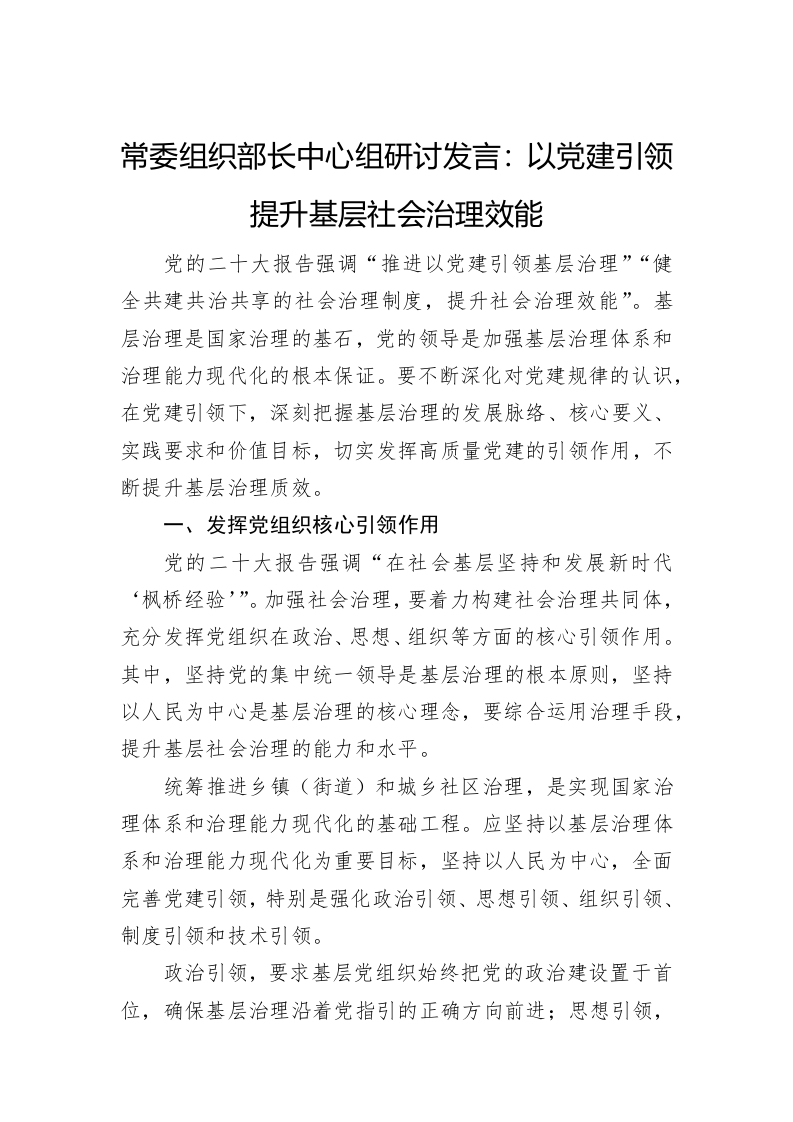 常委组织部长中心组研讨发言：以党建引领提升基层社会治理效能

党的二十大报告强调“推进以党建引领基层治理”“健全共建共治共享的社会治理制度，提升社会治理效能”。基层治理是国家治理的基石，党的领导是加强基层治理体系和治理能力现代化的根本保证。要不断深化对党建规律的认识，在党建引领下，深刻把握基层治理的发展脉络、核心要义、实践要求和价值目标，切实发挥高质量党建的引领作用，不断提升基层治理质效。

一、发挥党组织核心引领作用

党的二十大报告强调“在社会基层坚持和发展新时代‘枫桥经验’”。加强社会治理，要着力构建社会治理共同体，充分发挥党组织在政治、思想、组织等方面的核心引领作用。其中，坚持党的集中统一领导是基层治理的根本原则，坚持以人民为中心是基层治理的核心理念，要综合运用治理手段，提升基层社会治理的能力和水平。

统筹推进乡镇（街道）和城乡社区治理，是实现国家治理体系和治理能力现代化的基础工程。应坚持以基层治理体系和治理能力现代化为重要目标，坚持以人民为中心，全面完善党建引领，特别是强化政治引领、思想引领、组织引领、制度引领和技术引领。

政治引领，要求基层党组织始终把党的政治建设置于首位，确保基层治理沿着党指引的正确方向前进；思想引领，